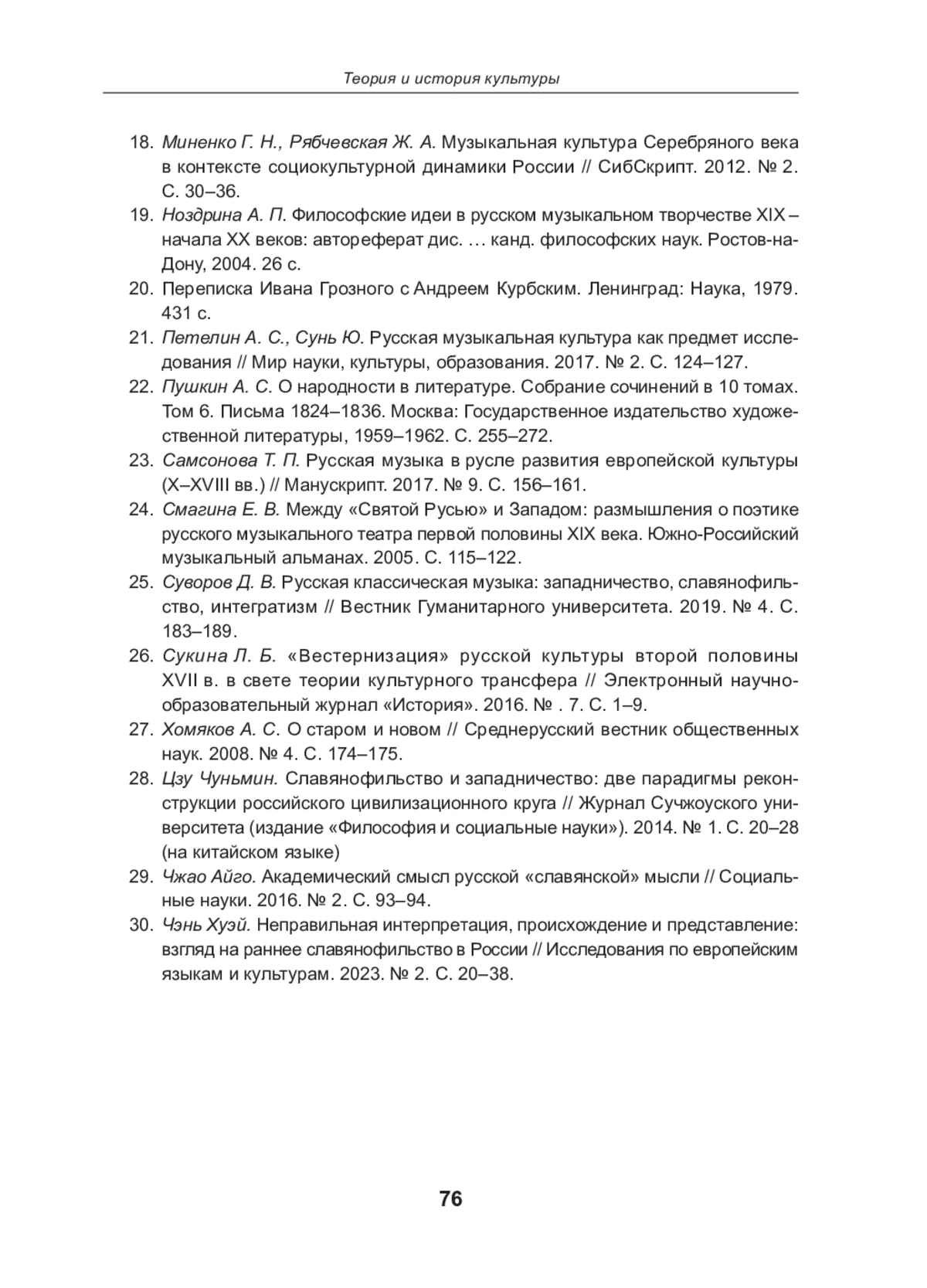 Теория и история культуры

18. Миненко Г. Н., Рябчевская Ж. А. Музыкальная культура Серебряного века в контексте социокультурной динамики России // СибСкрипт. 2012. № 2. С. 30–36.
19. Ноздрина А. П. Философские идеи в русском музыкальном творчестве XIX – начала XX веков: автореферат дис. … канд. философских наук. Ростов-на-Дону, 2004. 26 с.
20. Переписка Ивана Грозного с Андреем Курбским. Ленинград: Наука, 1979. 431 с.
21. Петелин А. С., Сунь Ю. Русская музыкальная культура как предмет исследования // Мир науки, культуры, образования. 2017. № 2. С. 124–127.
22. Пушкин А. С. О народности в литературе. Собрание сочинений в 10 томах. Том 6. Письма 1824–1836. Москва: Государственное издательство художественной литературы, 1959–1962. С. 255–272.
23. Самсонова Т. П. Русская музыка в русле развития европейской культуры (X–XVIII вв.) // Манускрипт. 2017. № 9. С. 156–161.
24. Смагина Е. В. Между «Святой Русью» и Западом: размышления о поэтике русского музыкального театра первой половины XIX века. Южно-Российский музыкальный альманах. 2005. С. 115–122.
25. Суворов Д. В. Русская классическая музыка: западничество, славянофильство, интегратизм // Вестник Гуманитарного университета. 2019. № 4. С. 183–189.
26. Сукина Л. Б. «Вестернизация» русской культуры второй половины XVII в. в свете теории культурного трансфера // Электронный научно-образовательный журнал «История». 2016. № . 7. С. 1–9.
27. Хомяков А. С. О старом и новом // Среднерусский вестник общественных наук. 2008. № 4. С. 174–175.
28. Цзу Чуньмин. Славянофильство и западничество: две парадигмы реконструкции российского цивилизационного круга // Журнал Сучжоуского университета (издание «Философия и социальные науки»). 2014. № 1. С. 20–28 (на китайском языке)
29. Чжао Айго. Академический смысл русской «славянской» мысли // Социальные науки. 2016. № 2. С. 93–94.
30. Чэнь Хуэй. Неправильная интерпретация, происхождение и представление: взгляд на раннее славянофильство в России // Исследования по европейским языкам и культурам. 2023. № 2. С. 20–38.

76